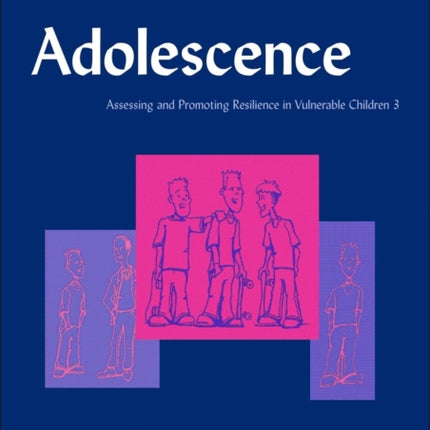 Adolescence

Assessing and Promoting Resilience in Vulnerable Children 3